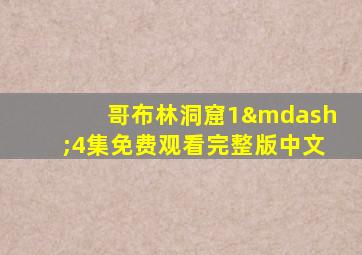 哥布林洞窟1&mdash;4集免费观看完整版中文